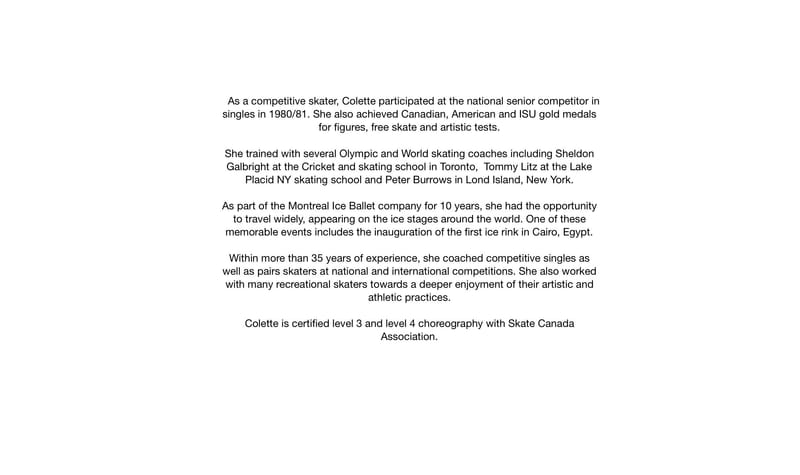 As a competitive skater, Colette participated at the national senior competitor in singles in 1980/81. She also achieved Canadian, American and ISU gold medals for figures, free skate and artistic tests.

She trained with several Olympic and World skating coaches including Sheldon Galbright at the Cricket and skating school in Toronto, Tommy Litz at the Lake Placid NY skating school and Peter Burrows in Lond Island, New York.

As part of the Montreal Ice Ballet company for 10 years, she had the opportunity to travel widely, appearing on the ice stages around the world. One of these memorable events includes the inauguration of the first ice rink in Cairo, Egypt.

Within more than 35 years of experience, she coached competitive singles as well as pairs skaters at national and international competitions. She also worked with many recreational skaters towards a deeper enjoyment of their artistic and athletic practices.

Colette is certified level 3 and level 4 choreography with Skate Canada Association.